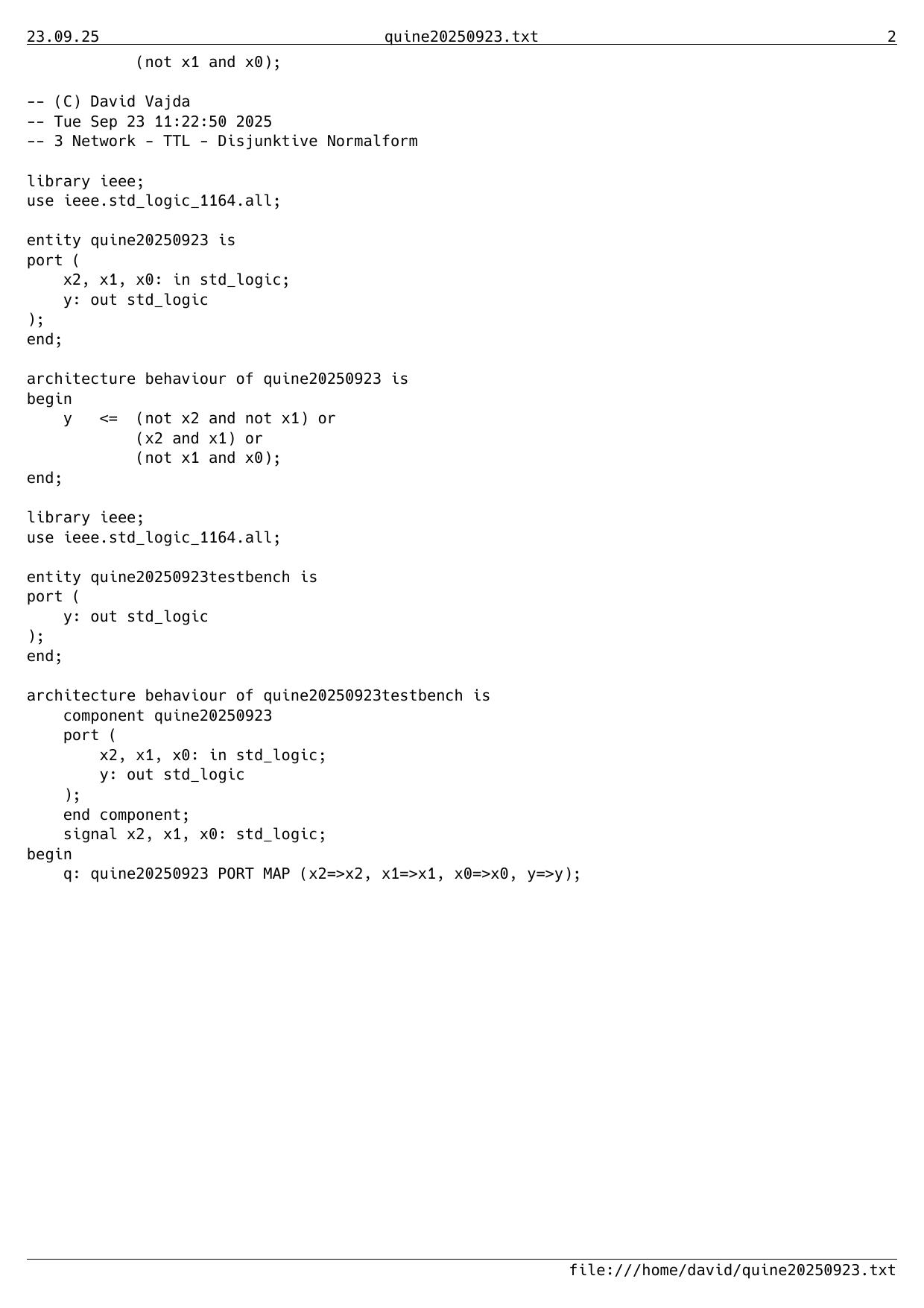 23.09.25 quine20250923.txt 2

(not x1 and x0);

-- (C) David Vajda
-- Tue Sep 23 11:22:50 2025
-- 3 Network - TTL - Disjunktive Normalform

library ieee;
use ieee.std_logic_1164.all;

entity quine20250923 is
port (
    x2, x1, x0: in std_logic;
    y: out std_logic
);
end;

architecture behaviour of quine20250923 is
begin
    y   <=  (not x2 and not x1) or
            (x2 and x1) or
            (not x1 and x0);
end;

library ieee;
use ieee.std_logic_1164.all;

entity quine20250923testbench is
port (
    y: out std_logic
);
end;

architecture behaviour of quine20250923testbench is
    component quine20250923
    port (
        x2, x1, x0: in std_logic;
        y: out std_logic
    );
    end component;
    signal x2, x1, x0: std_logic;
begin
    q: quine20250923 PORT MAP (x2=>x2, x1=>x1, x0=>x0, y=>y);

file:///home/david/quine20250923.txt